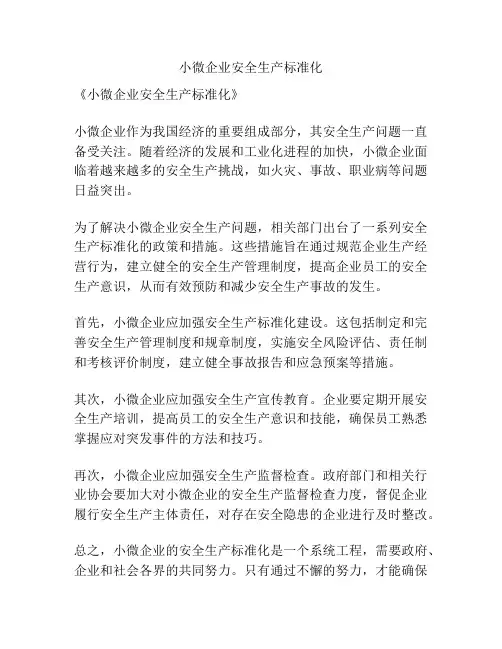 小微企业安全生产标准化

《小微企业安全生产标准化》

小微企业作为我国经济的重要组成部分，其安全生产问题一直备受关注。随着经济的发展和工业化进程的加快，小微企业面临着越来越多的安全生产挑战，如火灾、事故、职业病等问题日益突出。

为了解决小微企业安全生产问题，相关部门出台了一系列安全生产标准化的政策和措施。这些措施旨在通过规范企业生产经营行为，建立健全的安全生产管理制度，提高企业员工的安全生产意识，从而有效预防和减少安全生产事故的发生。

首先，小微企业应加强安全生产标准化建设。这包括制定和完善安全生产管理制度和规章制度，实施安全风险评估、责任制和考核评价制度，建立健全事故报告和应急预案等措施。

其次，小微企业应加强安全生产宣传教育。企业要定期开展安全生产培训，提高员工的安全生产意识和技能，确保员工熟悉掌握应对突发事件的方法和技巧。

再次，小微企业应加强安全生产监督检查。政府部门和相关行业协会要加大对小微企业的安全生产监督检查力度，督促企业履行安全生产主体责任，对存在安全隐患的企业进行及时整改。

总之，小微企业的安全生产标准化是一个系统工程，需要政府、企业和社会各界的共同努力。只有通过不懈的努力，才能确保